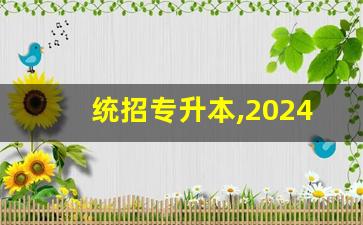 统招专升本,2024